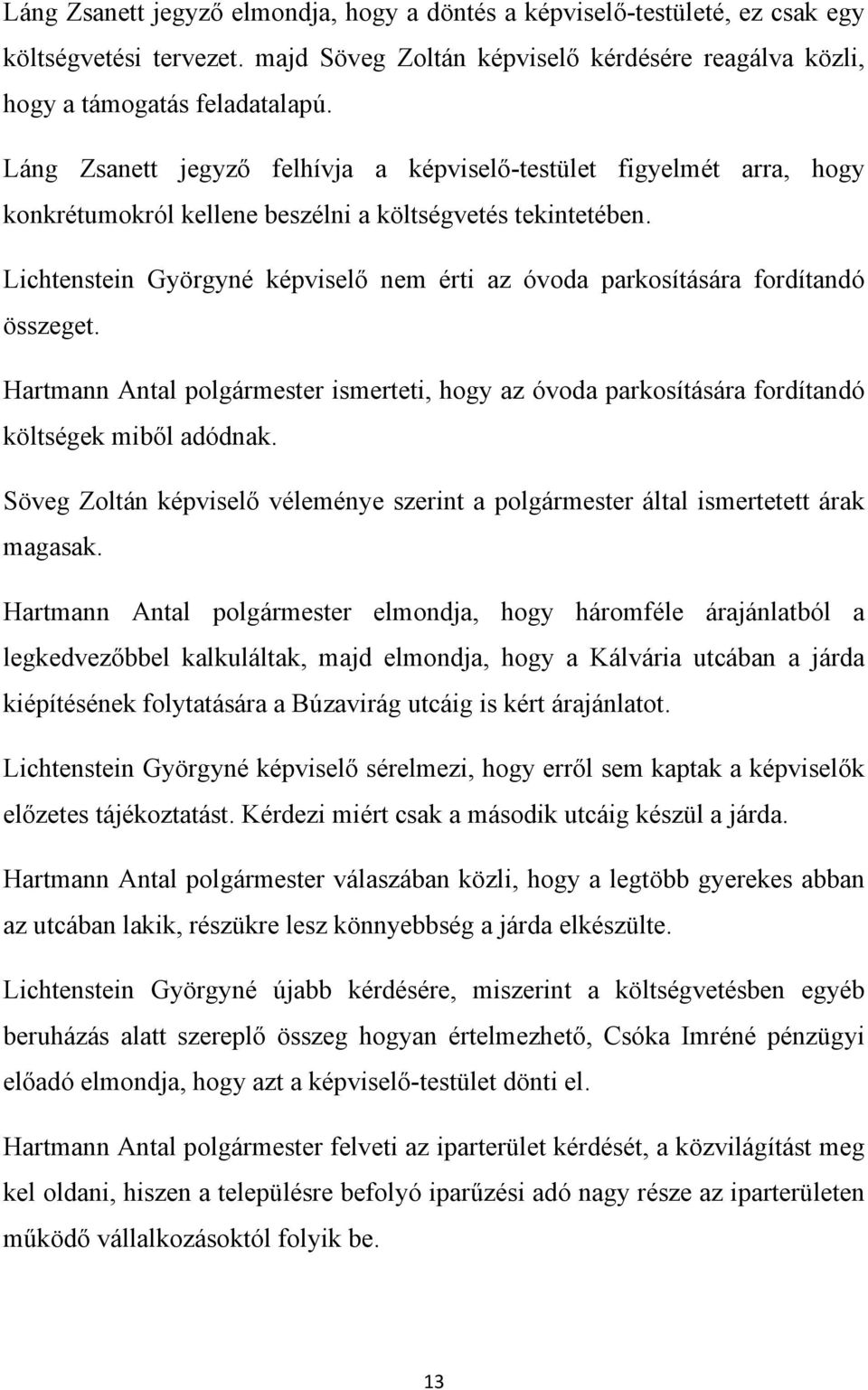 Láng Zsanett jegyző elmondja, hogy a döntés a képviselő-testületé, ez csak egy költségvetési tervezet. majd Söveg Zoltán képviselő kérdésére reagálva közli, hogy a támogatás feladatalapú.

Láng Zsanett jegyző felhívja a képviselő-testület figyelmét arra, hogy konkrétumokról kellene beszélni a költségvetés tekintetében.

Lichtenstein Györgyné képviselő nem érti az óvoda parkosítására fordítandó összeget.

Hartmann Antal polgármester ismerteti, hogy az óvoda parkosítására fordítandó költségek miből adódnak.

Söveg Zoltán képviselő véleménye szerint a polgármester által ismertetett árak magasak.

Hartmann Antal polgármester elmondja, hogy háromféle árajánlatból a legkedvezőbbel kalkuláltak, majd elmondja, hogy a Kálvária utcában a járda kiépítésének folytatására a Búzavirág utcáig is kért árajánlatot.

Lichtenstein Györgyné képviselő sérelmezi, hogy erről sem kaptak a képviselők előzetes tájékoztatást. Kérdezi miért csak a második utcáig készül a járda.

Hartmann Antal polgármester válaszában közli, hogy a legtöbb gyerekes abban az utcában lakik, részükre lesz könnyebbség a járda elkészülte.

Lichtenstein Györgyné újabb kérdésére, miszerint a költségvetésben egyéb beruházás alatt szereplő összeg hogyan értelmezhető, Csóka Imréné pénzügyi előadó elmondja, hogy azt a képviselő-testület dönti el.

Hartmann Antal polgármester felveti az iparterület kérdését, a közvilágítást meg kel oldani, hiszen a településre befolyó iparűzési adó nagy része az iparterületen működő vállalkozásoktól folyik be.

13